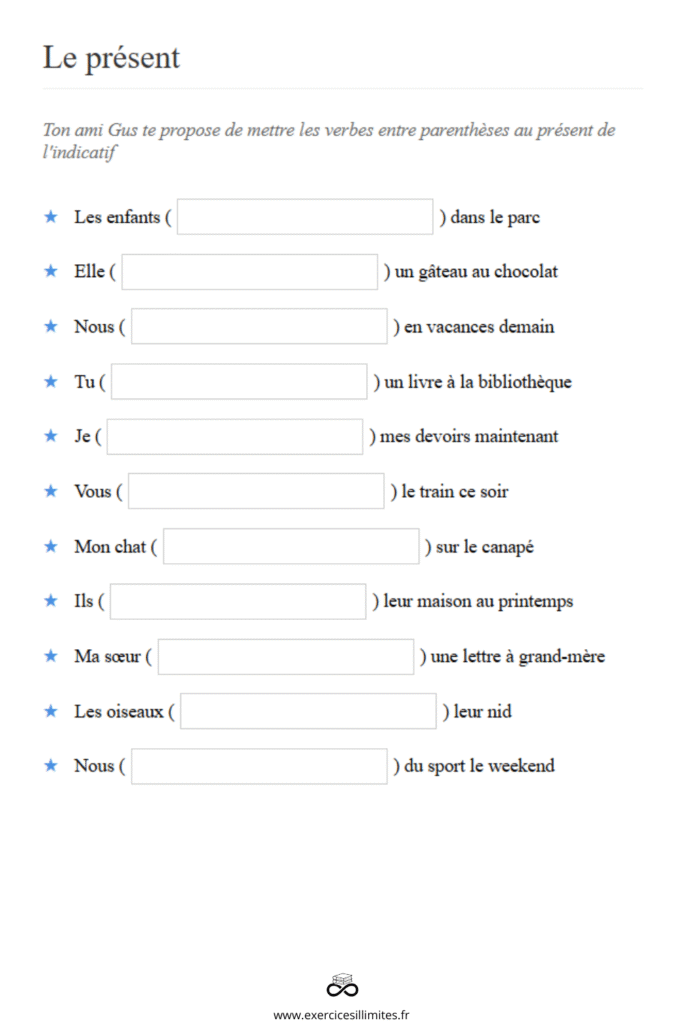 Le présent

Ton ami Gus te propose de mettre les verbes entre parenthèses au présent de l'indicatif

★ Les enfants ( ) dans le parc

★ Elle ( ) un gâteau au chocolat

★ Nous ( ) en vacances demain

★ Tu ( ) un livre à la bibliothèque

★ Je ( ) mes devoirs maintenant

★ Vous ( ) le train ce soir

★ Mon chat ( ) sur le canapé

★ Ils ( ) leur maison au printemps

★ Ma sœur ( ) une lettre à grand-mère

★ Les oiseaux ( ) leur nid

★ Nous ( ) du sport le weekend

www.exercicesillimites.fr